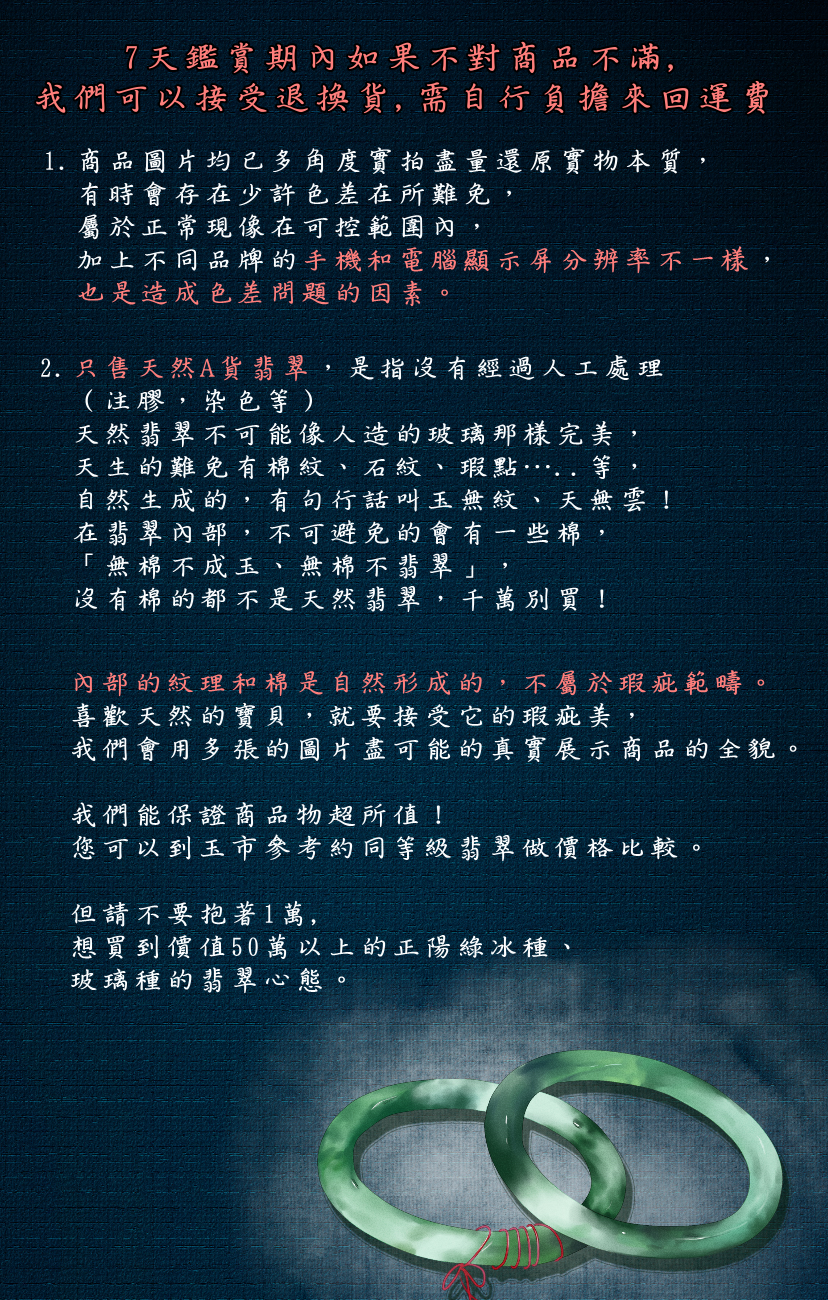 7天鑑賞期內如果不對商品不滿,
我們可以接受退換貨,需自行負擔來回運費

1. 商品圖片均已多角度實拍盡量還原實物本質，
有時會存在少許色差在所難免，
屬於正常現像在可控範圍內，
加上不同品牌的手機和電腦顯示屏分辨率不一樣，
也是造成色差問題的因素。

2. 只售天然A貨翡翠，是指沒有經過人工處理
（注膠，染色等）
天然翡翠不可能像人造的玻璃那樣完美，
天生的難免有棉紋、石紋、瑕點…..等，
自然生成的，有句行話叫玉無紋、天無雲！
在翡翠內部，不可避免的會有一些棉，
「無棉不成玉、無棉不翡翠」，
沒有棉的都不是天然翡翠，千萬別買！

內部的紋理和棉是自然形成的，不屬於瑕疵範疇。
喜歡天然的寶貝，就要接受它的瑕疵美，
我們會用多張的圖片盡可能的真實展示商品的全貌。

我們能保證商品物超所值！
您可以到玉市參考約同等級翡翠做價格比較。

但請不要抱著1萬,
想買到價值50萬以上的正陽綠冰種、
玻璃種的翡翠心態。